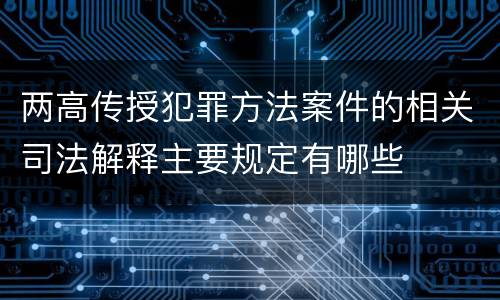 两高传授犯罪方法案件的相关司法解释主要规定有哪些